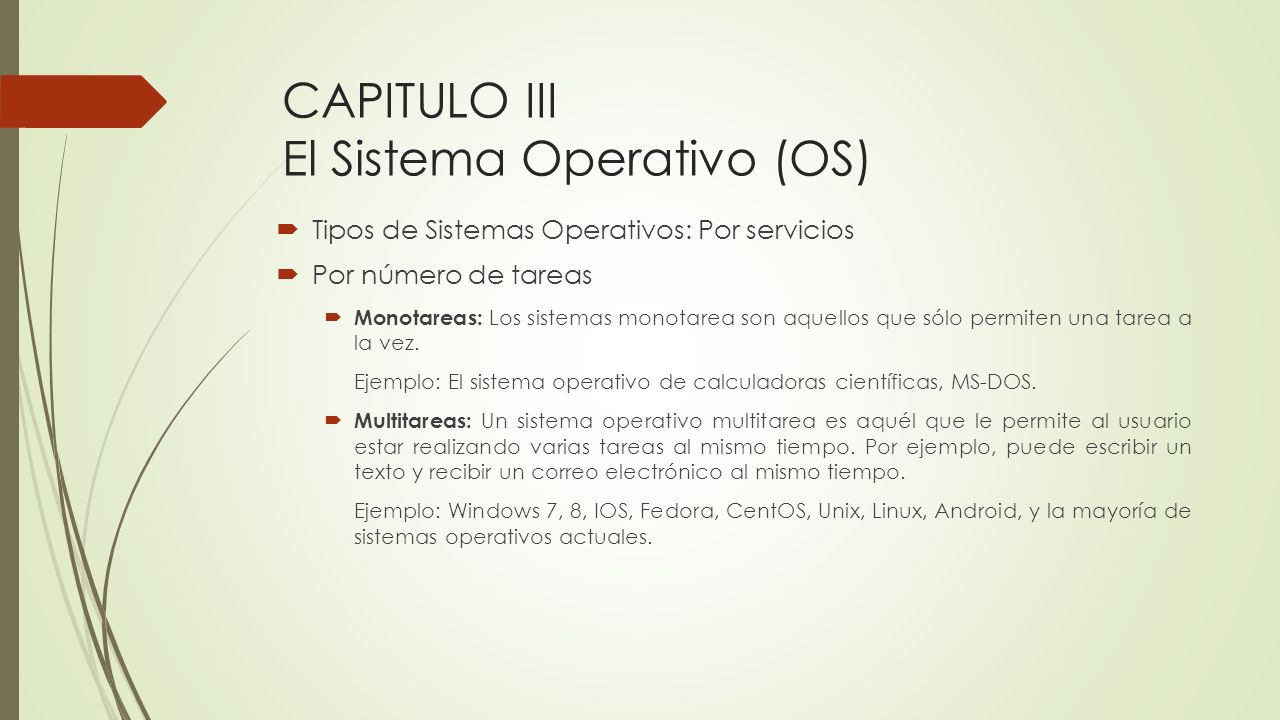 CAPITULO III
El Sistema Operativo (OS)

Tipos de Sistemas Operativos: Por servicios

Por número de tareas

Monotareas: Los sistemas monotarea son aquellos que sólo permiten una tarea a la vez.

Ejemplo: El sistema operativo de calculadoras científicas, MS-DOS.

Multitareas: Un sistema operativo multitarea es aquél que le permite al usuario estar realizando varias tareas al mismo tiempo. Por ejemplo, puede escribir un texto y recibir un correo electrónico al mismo tiempo.

Ejemplo: Windows 7, 8, IOS, Fedora, CentOS, Unix, Linux, Android, y la mayoría de sistemas operativos actuales.